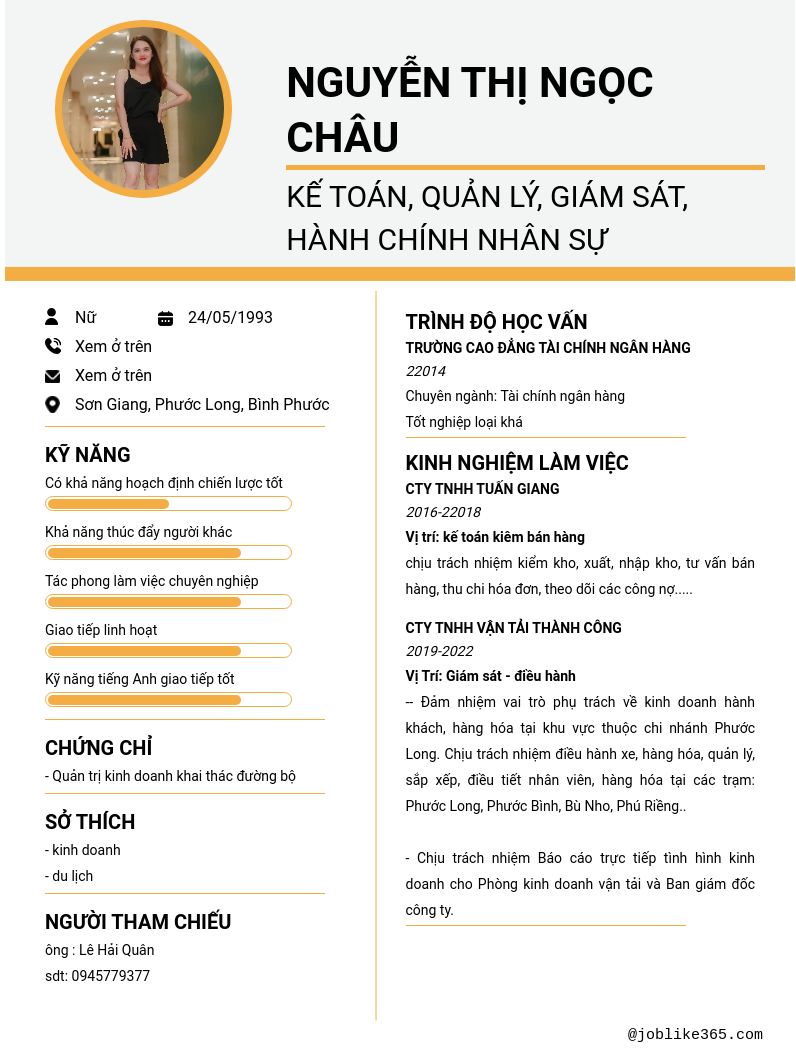 NGUYỄN THỊ NGỌC CHÂU

KẾ TOÁN, QUẢN LÝ, GIÁM SÁT, HÀNH CHÍNH NHÂN SỰ

Nữ

24/05/1993

Xem ở trên

Xem ở trên

Sơn Giang, Phước Long, Bình Phước

KỸ NĂNG

Có khả năng hoạch định chiến lược tốt

Khả năng thúc đẩy người khác

Tác phong làm việc chuyên nghiệp

Giao tiếp linh hoạt

Kỹ năng tiếng Anh giao tiếp tốt

CHỨNG CHỈ

- Quản trị kinh doanh khai thác đường bộ

SỞ THÍCH

- kinh doanh
- du lịch

NGƯỜI THAM CHIẾU

ông : Lê Hải Quân
sdt: 0945779377

TRÌNH ĐỘ HỌC VẤN

TRƯỜNG CAO ĐẲNG TÀI CHÍNH NGÂN HÀNG
22014
Chuyên ngành: Tài chính ngân hàng
Tốt nghiệp loại khá

KINH NGHIỆM LÀM VIỆC

CTY TNHH TUẤN GIANG
2016-22018
Vị trí: kế toán kiêm bán hàng
chịu trách nhiệm kiểm kho, xuất, nhập kho, tư vấn bán hàng, thu chi hóa đơn, theo dõi các công nợ.....

CTY TNHH VẬN TẢI THÀNH CÔNG
2019-2022
Vị Trí: Giám sát - điều hành
-- Đảm nhiệm vai trò phụ trách về kinh doanh hành khách, hàng hóa tại khu vực thuộc chi nhánh Phước Long. Chịu trách nhiệm điều hành xe, hàng hóa, quản lý, sắp xếp, điều tiết nhân viên, hàng hóa tại các trạm: Phước Long, Phước Bình, Bù Nho, Phú Riềng..

- Chịu trách nhiệm Báo cáo trực tiếp tình hình kinh doanh cho Phòng kinh doanh vận tải và Ban giám đốc công ty.

@joblike365.com